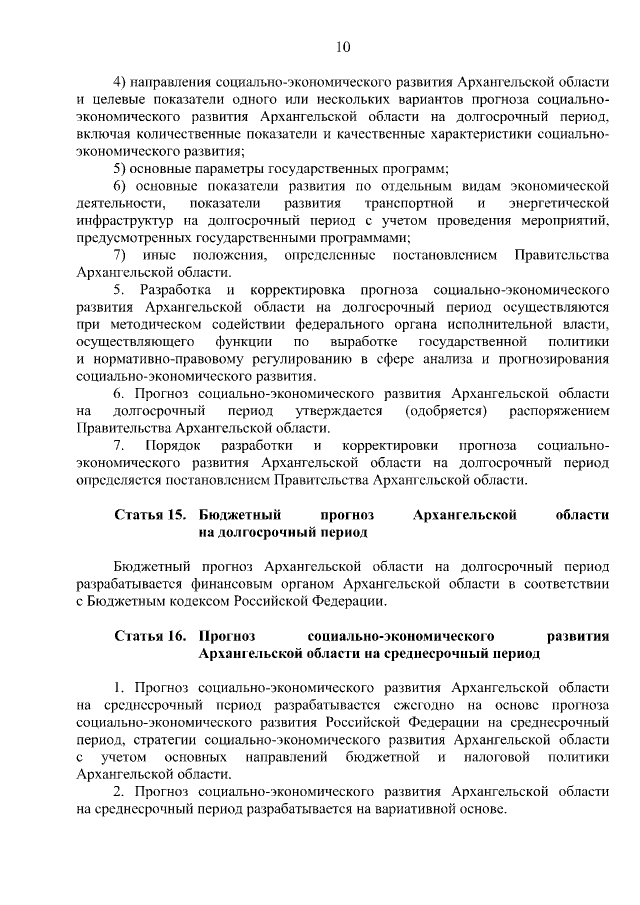 10

4) направления социально-экономического развития Архангельской области и целевые показатели одного или нескольких вариантов прогноза социально-экономического развития Архангельской области на долгосрочный период, включая количественные показатели и качественные характеристики социально-экономического развития;

5) основные параметры государственных программ;

6) основные показатели развития по отдельным видам экономической деятельности, показатели развития транспортной и энергетической инфраструктур на долгосрочный период с учетом проведения мероприятий, предусмотренных государственными программами;

7) иные положения, определенные постановлением Правительства Архангельской области.

5. Разработка и корректировка прогноза социально-экономического развития Архангельской области на долгосрочный период осуществляются при методическом содействии федерального органа исполнительной власти, осуществляющего функции по выработке государственной политики и нормативно-правовому регулированию в сфере анализа и прогнозирования социально-экономического развития.

6. Прогноз социально-экономического развития Архангельской области на долгосрочный период утверждается (одобряется) распоряжением Правительства Архангельской области.

7. Порядок разработки и корректировки прогноза социально-экономического развития Архангельской области на долгосрочный период определяется постановлением Правительства Архангельской области.

Статья 15. Бюджетный прогноз Архангельской области на долгосрочный период

Бюджетный прогноз Архангельской области на долгосрочный период разрабатывается финансовым органом Архангельской области в соответствии с Бюджетным кодексом Российской Федерации.

Статья 16. Прогноз социально-экономического развития Архангельской области на среднесрочный период

1. Прогноз социально-экономического развития Архангельской области на среднесрочный период разрабатывается ежегодно на основе прогноза социально-экономического развития Российской Федерации на среднесрочный период, стратегии социально-экономического развития Архангельской области с учетом основных направлений бюджетной и налоговой политики Архангельской области.

2. Прогноз социально-экономического развития Архангельской области на среднесрочный период разрабатывается на вариативной основе.